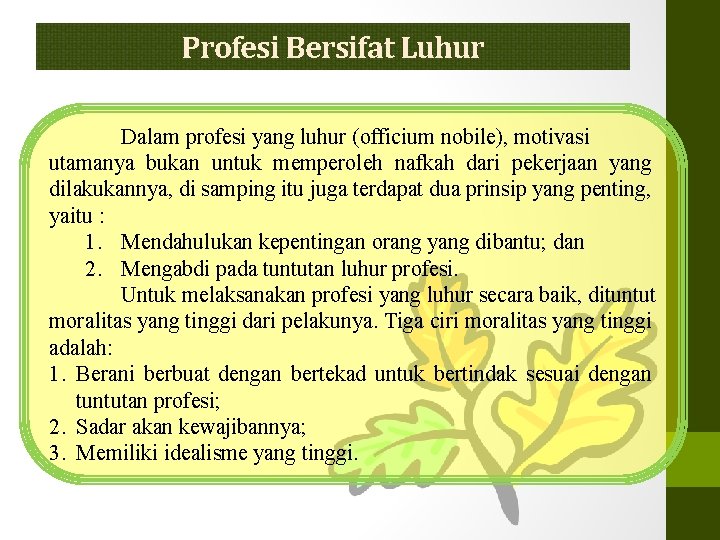 Profesi Bersifat Luhur

Dalam profesi yang luhur (officium nobile), motivasi utamanya bukan untuk memperoleh nafkah dari pekerjaan yang dilakukannya, di samping itu juga terdapat dua prinsip yang penting, yaitu :
1. Mendahulukan kepentingan orang yang dibantu; dan
2. Mengabdi pada tuntutan luhur profesi.

Untuk melaksanakan profesi yang luhur secara baik, dituntut moralitas yang tinggi dari pelakunya. Tiga ciri moralitas yang tinggi adalah:
1. Berani berbuat dengan bertekad untuk bertindak sesuai dengan tuntutan profesi;
2. Sadar akan kewajibannya;
3. Memiliki idealisme yang tinggi.